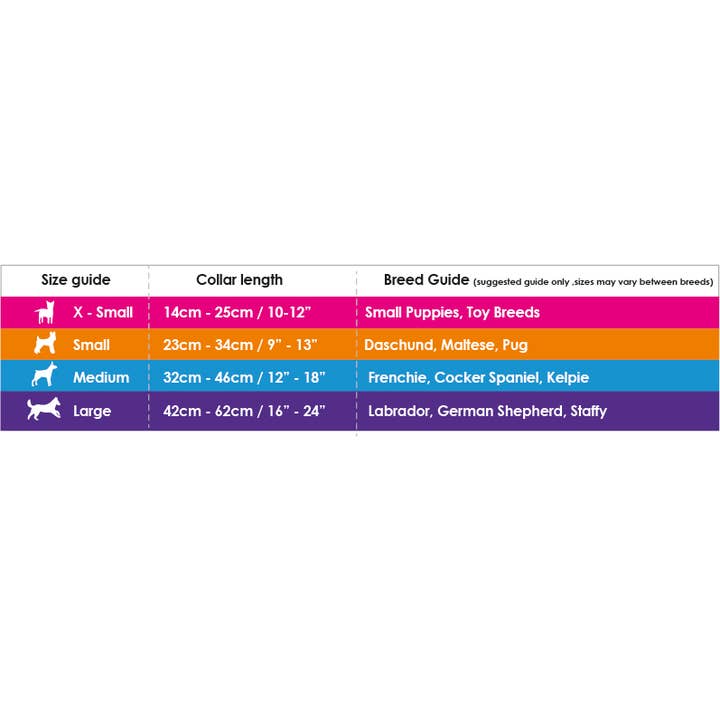 | Size guide | Collar length | Breed Guide (suggested guide only ,sizes may vary between breeds) |
|---|---|---|
| X - Small | 14cm - 25cm / 10-12” | Small Puppies, Toy Breeds |
| Small | 23cm - 34cm / 9” - 13” | Daschund, Maltese, Pug |
| Medium | 32cm - 46cm / 12” - 18” | Frenchie, Cocker Spaniel, Kelpie |
| Large | 42cm - 62cm / 16” - 24” | Labrador, German Shepherd, Staffy |